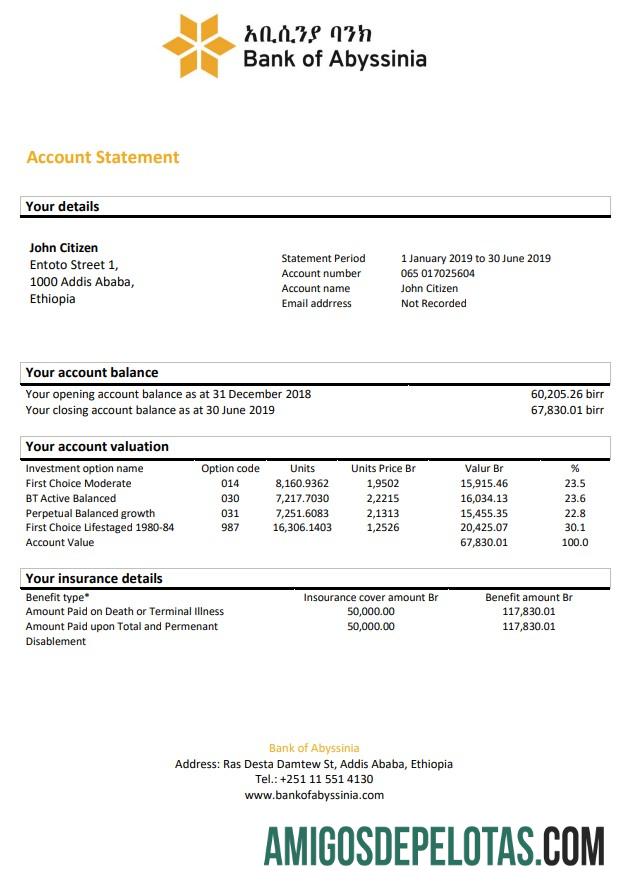 አቢሲንያ ባንክ
Bank of Abyssinia

Account Statement

Your details

John Citizen
Entoto Street 1,
1000 Addis Ababa,
Ethiopia

Statement Period 1 January 2019 to 30 June 2019
Account number 065 017025604
Account name John Citizen
Email addrress Not Recorded

Your account balance

Your opening account balance as at 31 December 2018 60,205.26 birr
Your closing account balance as at 30 June 2019 67,830.01 birr

Your account valuation

| Investment option name | Option code | Units | Units Price Br | Valur Br | % |
|---|---|---|---|---|---|
| First Choice Moderate | 014 | 8,160.9362 | 1,9502 | 15,915.46 | 23.5 |
| BT Active Balanced | 030 | 7,217.7030 | 2,2215 | 16,034.13 | 23.6 |
| Perpetual Balanced growth | 031 | 7,251.6083 | 2,1313 | 15,455.35 | 22.8 |
| First Choice Lifestaged 1980-84 | 987 | 16,306.1403 | 1,2526 | 20,425.07 | 30.1 |
| Account Value | | | | 67,830.01 | 100.0 |

Your insurance details

| Benefit type* | Insurance cover amount Br | Benefit amount Br |
|---|---|---|
| Amount Paid on Death or Terminal Illness | 50,000.00 | 117,830.01 |
| Amount Paid upon Total and Permenant Disablement | 50,000.00 | 117,830.01 |

Bank of Abyssinia
Address: Ras Desta Damtew St, Addis Ababa, Ethiopia
Tel.: +251 11 551 4130
www.bankofabyssinia.com

AMIGOSDEPELOTAS.COM